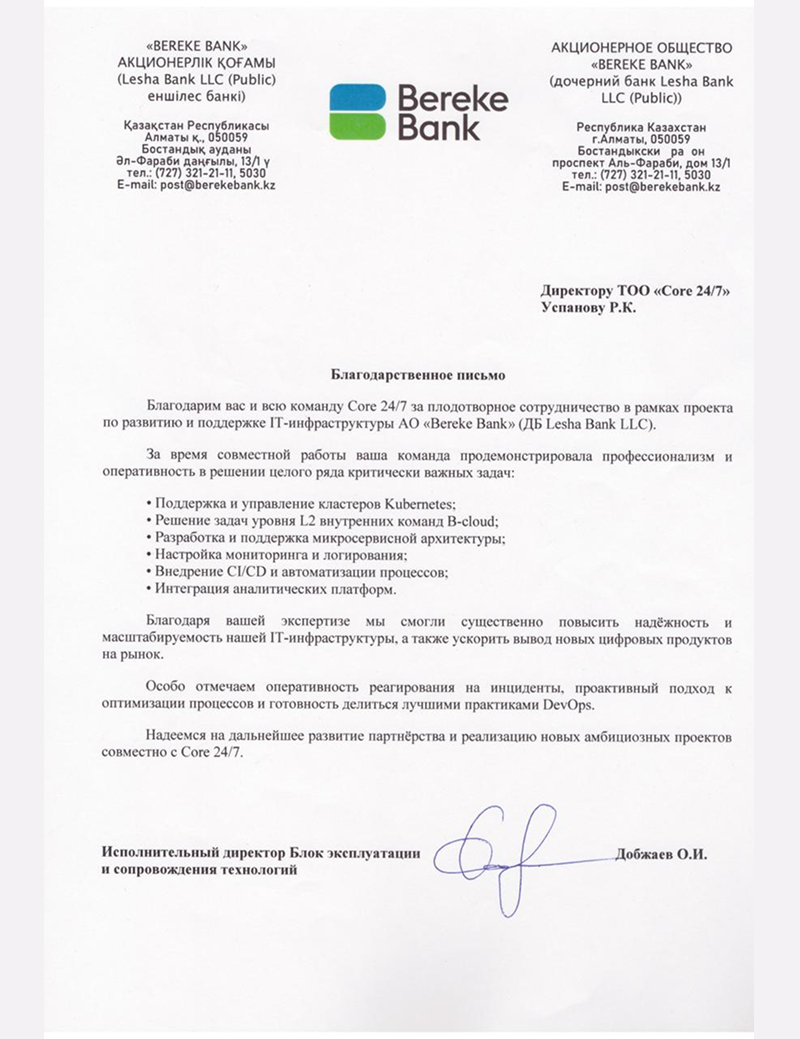 «BEREKE BANK»
АКЦИОНЕРЛІК ҚОҒАМЫ
(Lesha Bank LLC (Public)
еншілес банкі)

Қазақстан Республикасы
Алматы қ., 050059
Бостандық ауданы
Әл-Фараби даңғылы, 13/1 ү
тел.: (727) 321-21-11, 5030
E-mail: post@berekebank.kz

Bereke Bank

АКЦИОНЕРНОЕ ОБЩЕСТВО
«BEREKE BANK»
(дочерний банк Lesha Bank
LLC (Public))

Республика Казахстан
г.Алматы, 050059
Бостандыкски ра он
проспект Аль-Фараби, дом 13/1
тел.: (727) 321-21-11, 5030
E-mail: post@berekebank.kz

Директору ТОО «Core 24/7»
Успанову Р.К.

Благодарственное письмо

Благодарим вас и всю команду Core 24/7 за плодотворное сотрудничество в рамках проекта по развитию и поддержке IT-инфраструктуры АО «Bereke Bank» (ДБ Lesha Bank LLC).

За время совместной работы ваша команда продемонстрировала профессионализм и оперативность в решении целого ряда критически важных задач:

• Поддержка и управление кластеров Kubernetes;
• Решение задач уровня L2 внутренних команд B-cloud;
• Разработка и поддержка микросервисной архитектуры;
• Настройка мониторинга и логирования;
• Внедрение CI/CD и автоматизации процессов;
• Интеграция аналитических платформ.

Благодаря вашей экспертизе мы смогли существенно повысить надёжность и масштабируемость нашей IT-инфраструктуры, а также ускорить вывод новых цифровых продуктов на рынок.

Особо отмечаем оперативность реагирования на инциденты, проактивный подход к оптимизации процессов и готовность делиться лучшими практиками DevOps.

Надеемся на дальнейшее развитие партнёрства и реализацию новых амбициозных проектов совместно с Core 24/7.

Исполнительный директор Блок эксплуатации и сопровождения технологий

Добжаев О.И.